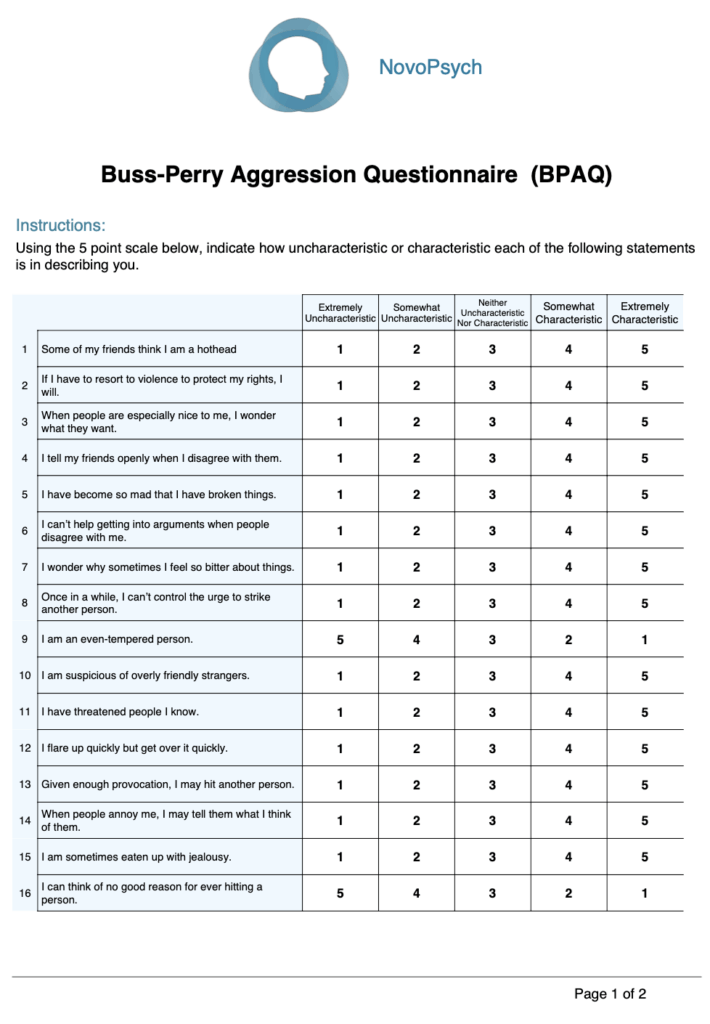 NovoPsych

Buss-Perry Aggression Questionnaire (BPAQ)

Instructions:
Using the 5 point scale below, indicate how uncharacteristic or characteristic each of the following statements is in describing you.

| | | Extremely Uncharacteristic | Somewhat Uncharacteristic | Neither Uncharacteristic Nor Characteristic | Somewhat Characteristic | Extremely Characteristic |
|---|---|---|---|---|---|---|
| 1 | Some of my friends think I am a hothead | 1 | 2 | 3 | 4 | 5 |
| 2 | If I have to resort to violence to protect my rights, I will. | 1 | 2 | 3 | 4 | 5 |
| 3 | When people are especially nice to me, I wonder what they want. | 1 | 2 | 3 | 4 | 5 |
| 4 | I tell my friends openly when I disagree with them. | 1 | 2 | 3 | 4 | 5 |
| 5 | I have become so mad that I have broken things. | 1 | 2 | 3 | 4 | 5 |
| 6 | I can't help getting into arguments when people disagree with me. | 1 | 2 | 3 | 4 | 5 |
| 7 | I wonder why sometimes I feel so bitter about things. | 1 | 2 | 3 | 4 | 5 |
| 8 | Once in a while, I can't control the urge to strike another person. | 1 | 2 | 3 | 4 | 5 |
| 9 | I am an even-tempered person. | 5 | 4 | 3 | 2 | 1 |
| 10 | I am suspicious of overly friendly strangers. | 1 | 2 | 3 | 4 | 5 |
| 11 | I have threatened people I know. | 1 | 2 | 3 | 4 | 5 |
| 12 | I flare up quickly but get over it quickly. | 1 | 2 | 3 | 4 | 5 |
| 13 | Given enough provocation, I may hit another person. | 1 | 2 | 3 | 4 | 5 |
| 14 | When people annoy me, I may tell them what I think of them. | 1 | 2 | 3 | 4 | 5 |
| 15 | I am sometimes eaten up with jealousy. | 1 | 2 | 3 | 4 | 5 |
| 16 | I can think of no good reason for ever hitting a person. | 5 | 4 | 3 | 2 | 1 |

Page 1 of 2